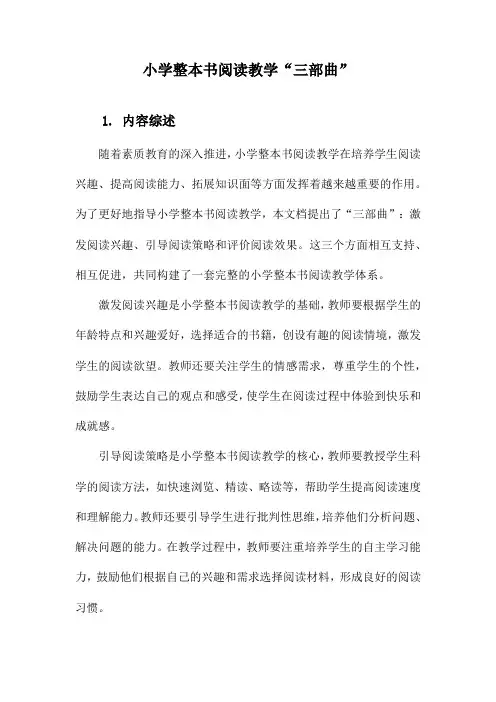 小学整本书阅读教学“三部曲”

1. 内容综述

随着素质教育的深入推进，小学整本书阅读教学在培养学生阅读兴趣、提高阅读能力、拓展知识面等方面发挥着越来越重要的作用。为了更好地指导小学整本书阅读教学，本文档提出了“三部曲”：激发阅读兴趣、引导阅读策略和评价阅读效果。这三个方面相互支持、相互促进，共同构建了一套完整的小学整本书阅读教学体系。

激发阅读兴趣是小学整本书阅读教学的基础，教师要根据学生的年龄特点和兴趣爱好，选择适合的书籍，创设有趣的阅读情境，激发学生的阅读欲望。教师还要关注学生的情感需求，尊重学生的个性，鼓励学生表达自己的观点和感受，使学生在阅读过程中体验到快乐和成就感。

引导阅读策略是小学整本书阅读教学的核心，教师要教授学生科学的阅读方法，如快速浏览、精读、略读等，帮助学生提高阅读速度和理解能力。教师还要引导学生进行批判性思维，培养他们分析问题、解决问题的能力。在教学过程中，教师要注重培养学生的自主学习能力，鼓励他们根据自己的兴趣和需求选择阅读材料，形成良好的阅读习惯。